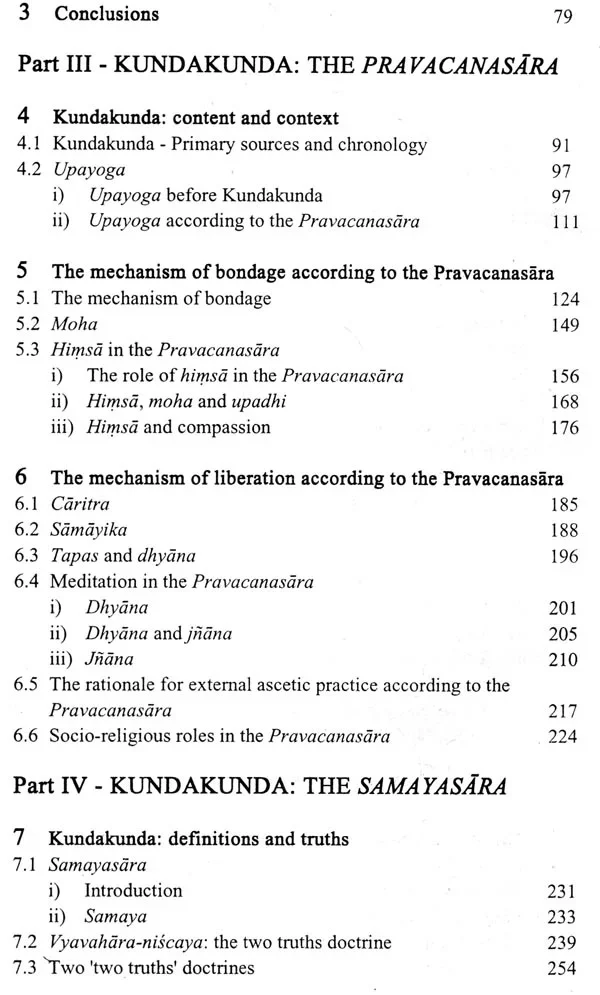 3 Conclusions 79

Part III - KUNDAKUNDA: THE PRAVACANASĀRA

4 Kundakunda: content and context
4.1 Kundakunda - Primary sources and chronology 91
4.2 Upayoga 97
i) Upayoga before Kundakunda 97
ii) Upayoga according to the Pravacanasāra 111

5 The mechanism of bondage according to the Pravacanasāra
5.1 The mechanism of bondage 124
5.2 Moha 149
5.3 Hiṃsā in the Pravacanasāra
i) The role of hiṃsā in the Pravacanasāra 156
ii) Hiṃsā, moha and upadhi 168
iii) Hiṃsā and compassion 176

6 The mechanism of liberation according to the Pravacanasāra
6.1 Cāritra 185
6.2 Sāmāyika 188
6.3 Tapas and dhyāna 196
6.4 Meditation in the Pravacanasāra
i) Dhyāna 201
ii) Dhyāna and jñāna 205
iii) Jñāna 210
6.5 The rationale for external ascetic practice according to the Pravacanasāra 217
6.6 Socio-religious roles in the Pravacanasāra 224

Part IV - KUNDAKUNDA: THE SAMAYASĀRA

7 Kundakunda: definitions and truths
7.1 Samayasāra
i) Introduction 231
ii) Samaya 233
7.2 Vyavahāra-niścaya: the two truths doctrine 239
7.3 Two 'two truths' doctrines 254